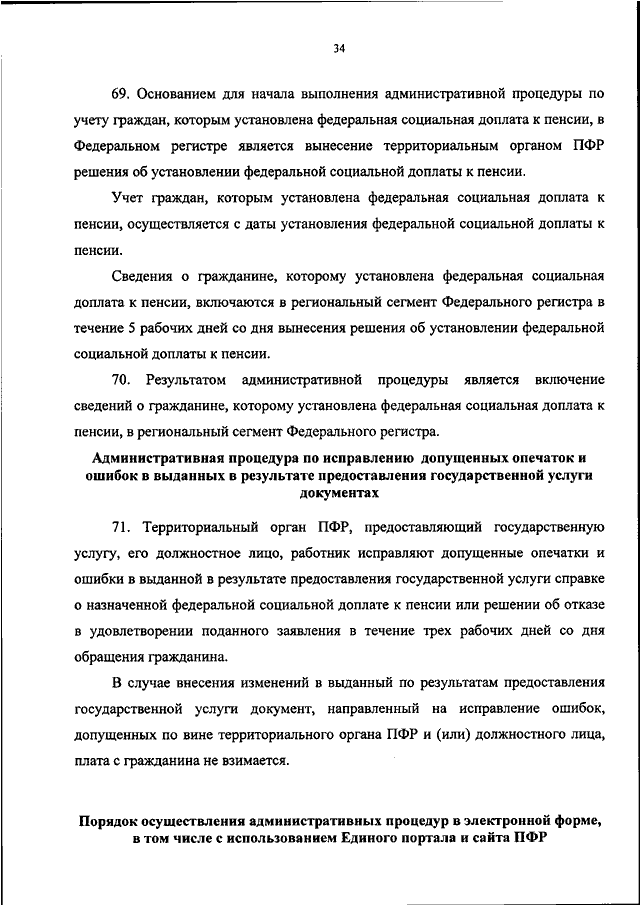 34

69. Основанием для начала выполнения административной процедуры по учету граждан, которым установлена федеральная социальная доплата к пенсии, в Федеральном регистре является вынесение территориальным органом ПФР решения об установлении федеральной социальной доплаты к пенсии.

Учет граждан, которым установлена федеральная социальная доплата к пенсии, осуществляется с даты установления федеральной социальной доплаты к пенсии.

Сведения о гражданине, которому установлена федеральная социальная доплата к пенсии, включаются в региональный сегмент Федерального регистра в течение 5 рабочих дней со дня вынесения решения об установлении федеральной социальной доплаты к пенсии.

70. Результатом административной процедуры является включение сведений о гражданине, которому установлена федеральная социальная доплата к пенсии, в региональный сегмент Федерального регистра.

Административная процедура по исправлению допущенных опечаток и ошибок в выданных в результате предоставления государственной услуги документах

71. Территориальный орган ПФР, предоставляющий государственную услугу, его должностное лицо, работник исправляют допущенные опечатки и ошибки в выданной в результате предоставления государственной услуги справке о назначенной федеральной социальной доплате к пенсии или решении об отказе в удовлетворении поданного заявления в течение трех рабочих дней со дня обращения гражданина.

В случае внесения изменений в выданный по результатам предоставления государственной услуги документ, направленный на исправление ошибок, допущенных по вине территориального органа ПФР и (или) должностного лица, плата с гражданина не взимается.

Порядок осуществления административных процедур в электронной форме, в том числе с использованием Единого портала и сайта ПФР